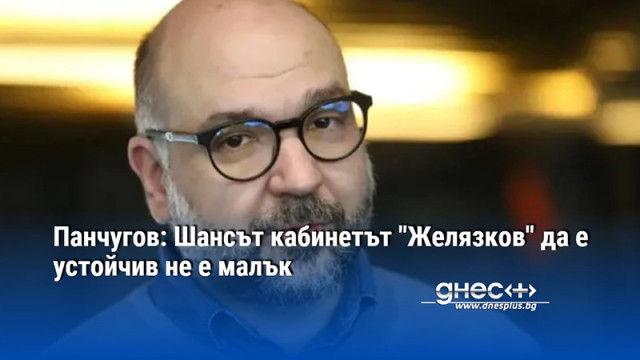 Панчугов: Шансът кабинетът "Желязков" да е устойчив не е малък

днес+
www.dnesplus.bg